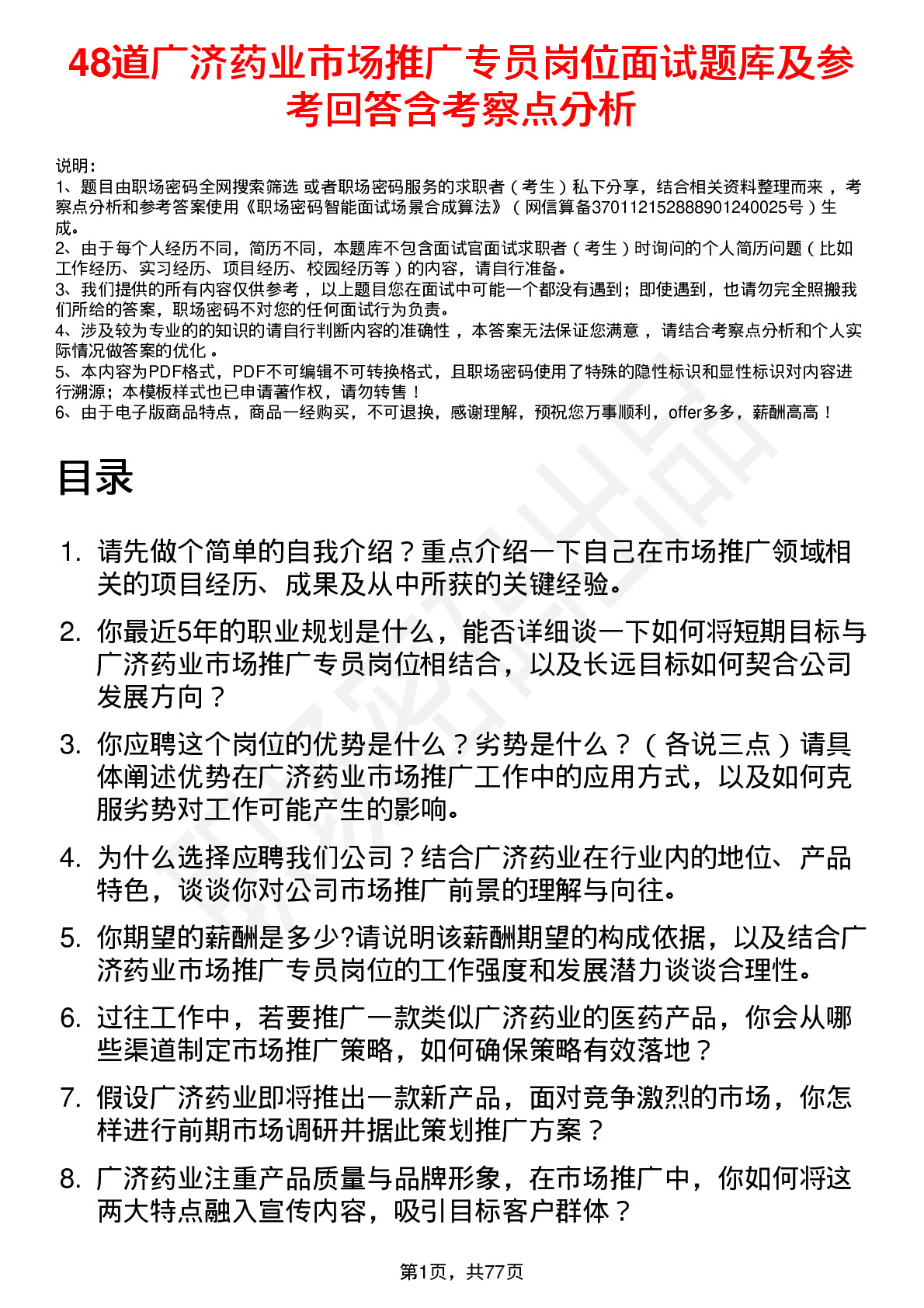 48道广济药业市场推广专员岗位面试题库及参考回答含考察点分析

说明：
1、题目由职场密码全网搜索筛选 或者职场密码服务的求职者（考生）私下分享，结合相关资料整理而来 ，考察点分析和参考答案使用《职场密码智能面试场景合成算法》（网信算备370112152888901240025号）生成。
2、由于每个人经历不同，简历不同，本题库不包含面试官面试求职者（考生）时询问的个人简历问题（比如工作经历、实习经历、项目经历、校园经历等）的内容，请自行准备。
3、我们提供的所有内容仅供参考 ，以上题目您在面试中可能一个都没有遇到；即使遇到，也请勿完全照搬我们所给的答案，职场密码不对您的任何面试行为负责。
4、涉及较为专业的的知识的请自行判断内容的准确性 ，本答案无法保证您满意 ，请结合考察点分析和个人实际情况做答案的优化 。
5、本内容为PDF格式，PDF不可编辑不可转换格式，且职场密码使用了特殊的隐性标识和显性标识对内容进行溯源；本模板样式也已申请著作权，请勿转售！
6、由于电子版商品特点，商品一经购买，不可退换，感谢理解，预祝您万事顺利，offer多多，薪酬高高！

目录

1. 请先做个简单的自我介绍？重点介绍一下自己在市场推广领域相关的项目经历、成果及从中所获的关键经验。
2. 你最近5年的职业规划是什么，能否详细谈一下如何将短期目标与广济药业市场推广专员岗位相结合，以及长远目标如何契合公司发展方向？
3. 你应聘这个岗位的优势是什么？劣势是什么？（各说三点）请具体阐述优势在广济药业市场推广工作中的应用方式，以及如何克服劣势对工作可能产生的影响。
4. 为什么选择应聘我们公司？结合广济药业在行业内的地位、产品特色，谈谈你对公司市场推广前景的理解与向往。
5. 你期望的薪酬是多少?请说明该薪酬期望的构成依据，以及结合广济药业市场推广专员岗位的工作强度和发展潜力谈谈合理性。
6. 过往工作中，若要推广一款类似广济药业的医药产品，你会从哪些渠道制定市场推广策略，如何确保策略有效落地？
7. 假设广济药业即将推出一款新产品，面对竞争激烈的市场，你怎样进行前期市场调研并据此策划推广方案？
8. 广济药业注重产品质量与品牌形象，在市场推广中，你如何将这两大特点融入宣传内容，吸引目标客户群体？

第1页，共77页